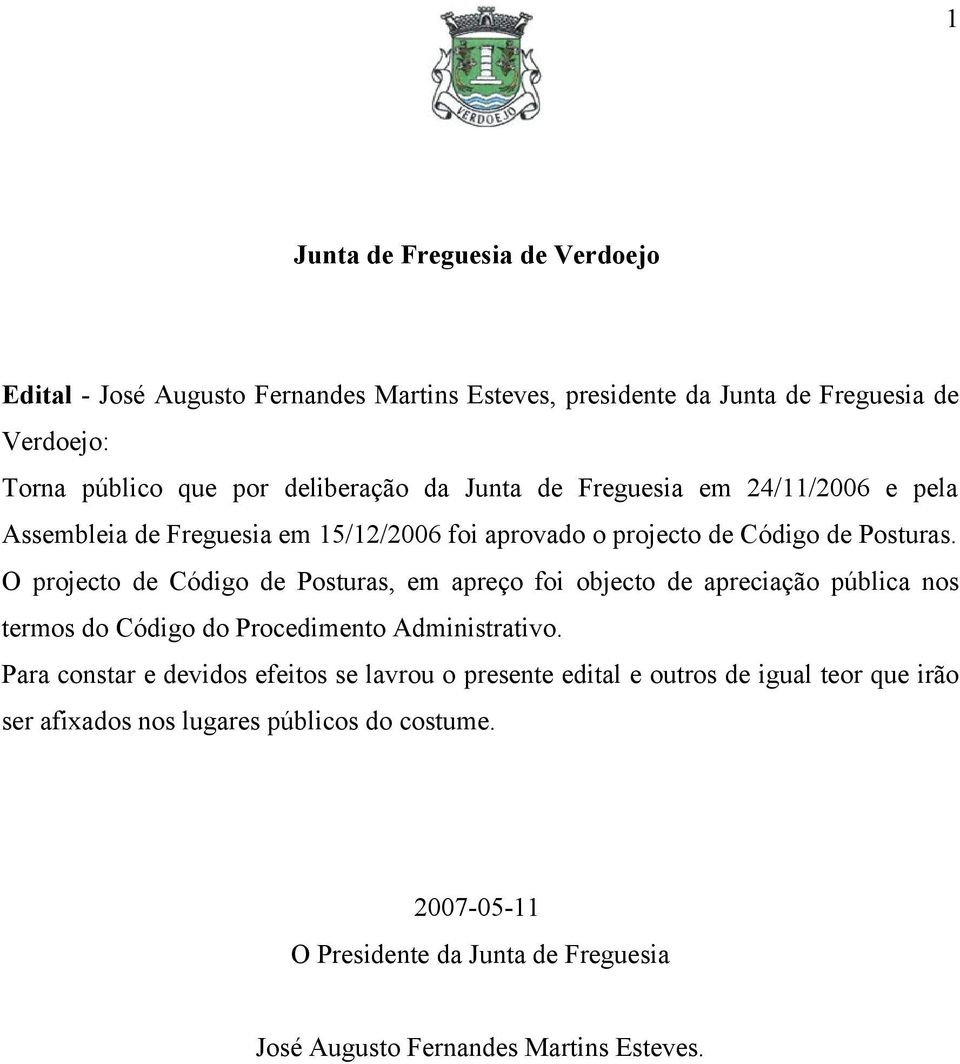 1

VERDOEJO

Junta de Freguesia de Verdoejo

Edital - José Augusto Fernandes Martins Esteves, presidente da Junta de Freguesia de Verdoejo:

Torna público que por deliberação da Junta de Freguesia em 24/11/2006 e pela Assembleia de Freguesia em 15/12/2006 foi aprovado o projecto de Código de Posturas.

O projecto de Código de Posturas, em apreço foi objecto de apreciação pública nos termos do Código do Procedimento Administrativo.

Para constar e devidos efeitos se lavrou o presente edital e outros de igual teor que irão ser afixados nos lugares públicos do costume.

2007-05-11

O Presidente da Junta de Freguesia

José Augusto Fernandes Martins Esteves.